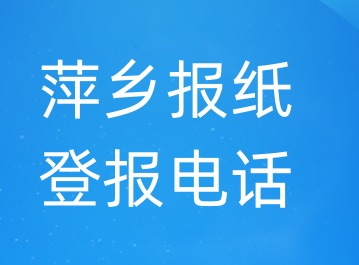 萍乡报纸
登报电话